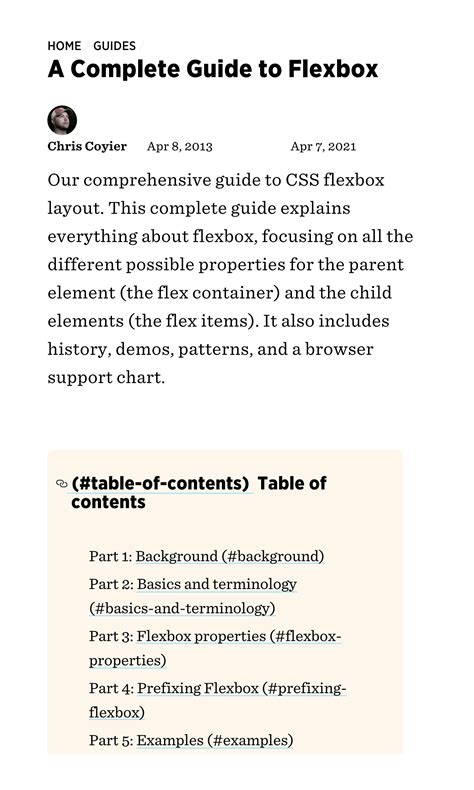 HOME GUIDES
A Complete Guide to Flexbox

Chris Coyier Apr 8, 2013 Apr 7, 2021

Our comprehensive guide to CSS flexbox layout. This complete guide explains everything about flexbox, focusing on all the different possible properties for the parent element (the flex container) and the child elements (the flex items). It also includes history, demos, patterns, and a browser support chart.

(#table-of-contents) Table of contents

Part 1: Background (#background)
Part 2: Basics and terminology (#basics-and-terminology)
Part 3: Flexbox properties (#flexbox-properties)
Part 4: Prefixing Flexbox (#prefixing-flexbox)
Part 5: Examples (#examples)